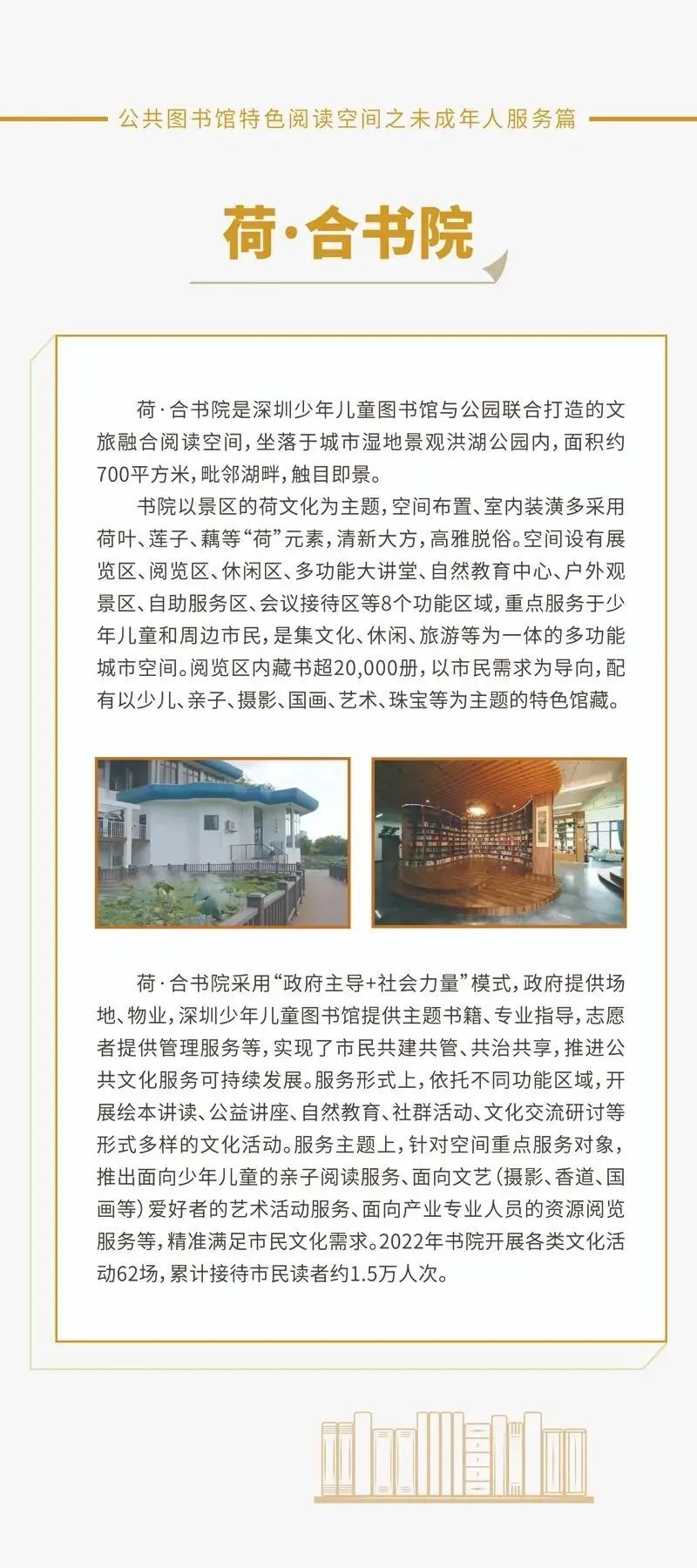 公共图书馆特色阅读空间之未成年人服务篇

荷·合书院

荷·合书院是深圳少年儿童图书馆与公园联合打造的文旅融合阅读空间，坐落于城市湿地景观洪湖公园内，面积约700平方米，毗邻湖畔，触目即景。

书院以景区的荷文化为主题，空间布置、室内装潢多采用荷叶、莲子、藕等“荷”元素，清新大方，高雅脱俗。空间设有展览区、阅览区、休闲区、多功能大讲堂、自然教育中心、户外观景区、自助服务区、会议接待区等8个功能区域，重点服务于少年儿童和周边市民，是集文化、休闲、旅游等为一体的多功能城市空间。阅览区内藏书超20,000册，以市民需求为导向，配有以少儿、亲子、摄影、国画、艺术、珠宝等为主题的特色馆藏。

荷·合书院采用“政府主导+社会力量”模式，政府提供场地、物业，深圳少年儿童图书馆提供主题书籍、专业指导，志愿者提供管理服务等，实现了市民共建共管、共治共享，推进公共文化服务可持续发展。服务形式上，依托不同功能区域，开展绘本讲读、公益讲座、自然教育、社群活动、文化交流研讨等形式多样的文化活动。服务主题上，针对空间重点服务对象，推出面向少年儿童的亲子阅读服务、面向文艺（摄影、香道、国画等）爱好者的艺术活动服务、面向产业专业人员的资源阅览服务等，精准满足市民文化需求。2022年书院开展各类文化活动62场，累计接待市民读者约1.5万人次。